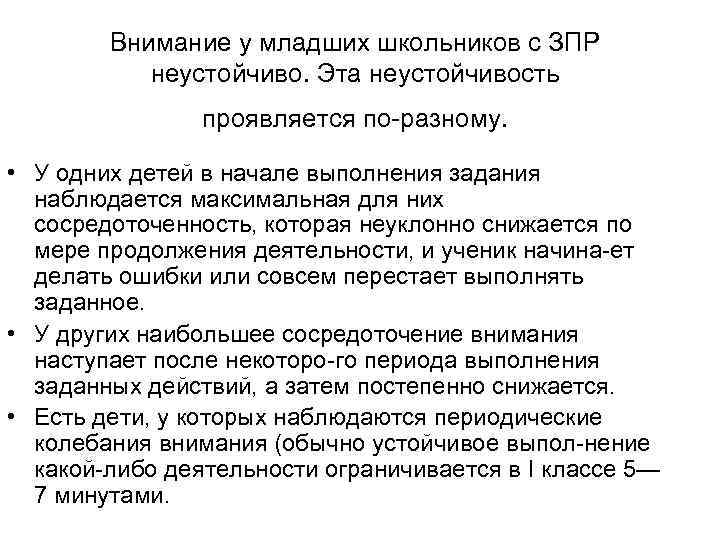 Внимание у младших школьников с ЗПР неустойчиво. Эта неустойчивость

проявляется по-разному.

• У одних детей в начале выполнения задания наблюдается максимальная для них сосредоточенность, которая неуклонно снижается по мере продолжения деятельности, и ученик начина-ет делать ошибки или совсем перестает выполнять заданное.
• У других наибольшее сосредоточение внимания наступает после некоторо-го периода выполнения заданных действий, а затем постепенно снижается.
• Есть дети, у которых наблюдаются периодические колебания внимания (обычно устойчивое выпол-нение какой-либо деятельности ограничивается в I классе 5—7 минутами.